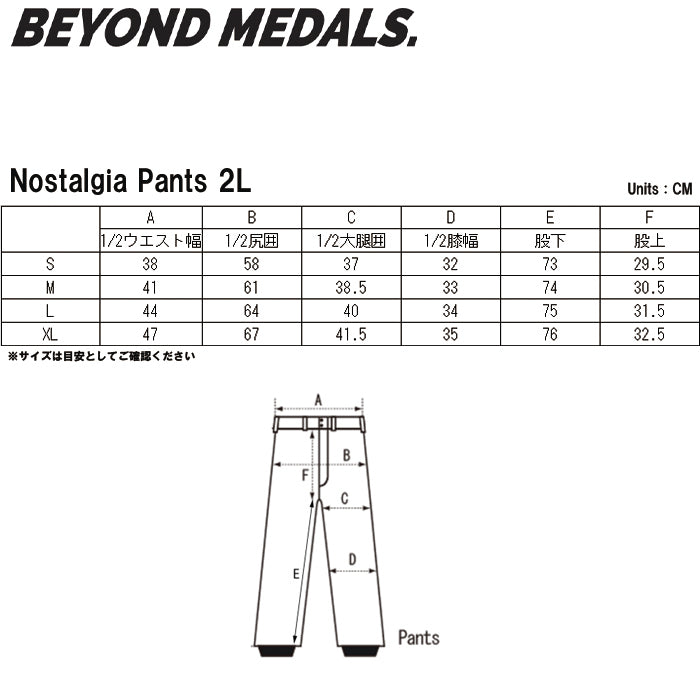 BEYOND MEDALS.

Nostalgia Pants 2L

Units : CM

| | A | B | C | D | E | F |
|---|---|---|---|---|---|---|
| | 1/2ウエスト幅 | 1/2尻囲 | 1/2大腿囲 | 1/2膝幅 | 股下 | 股上 |
| S | 38 | 58 | 37 | 32 | 73 | 29.5 |
| M | 41 | 61 | 38.5 | 33 | 74 | 30.5 |
| L | 44 | 64 | 40 | 34 | 75 | 31.5 |
| XL | 47 | 67 | 41.5 | 35 | 76 | 32.5 |

※サイズは目安としてご確認ください

A
B
F
C
D
E
Pants